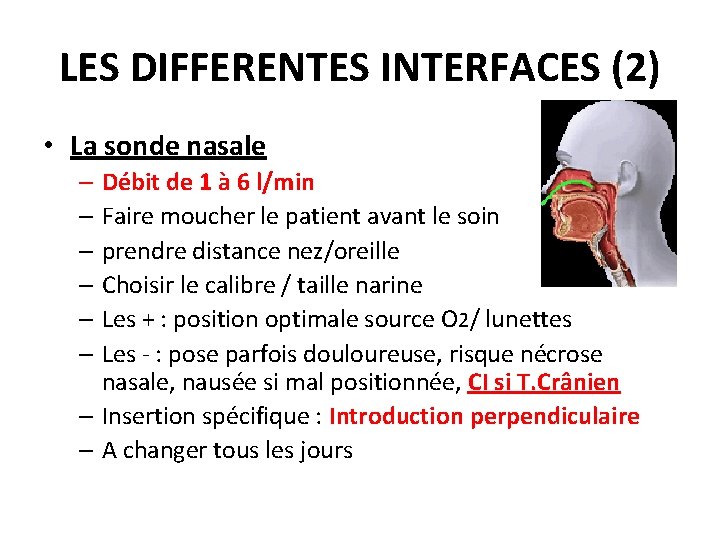 LES DIFFERENTES INTERFACES (2)

• La sonde nasale
– Débit de 1 à 6 l/min
– Faire moucher le patient avant le soin
– prendre distance nez/oreille
– Choisir le calibre / taille narine
– Les + : position optimale source $O_2$/ lunettes
– Les - : pose parfois douloureuse, risque nécrose nasale, nausée si mal positionnée, CI si T.Crânien
– Insertion spécifique : Introduction perpendiculaire
– A changer tous les jours